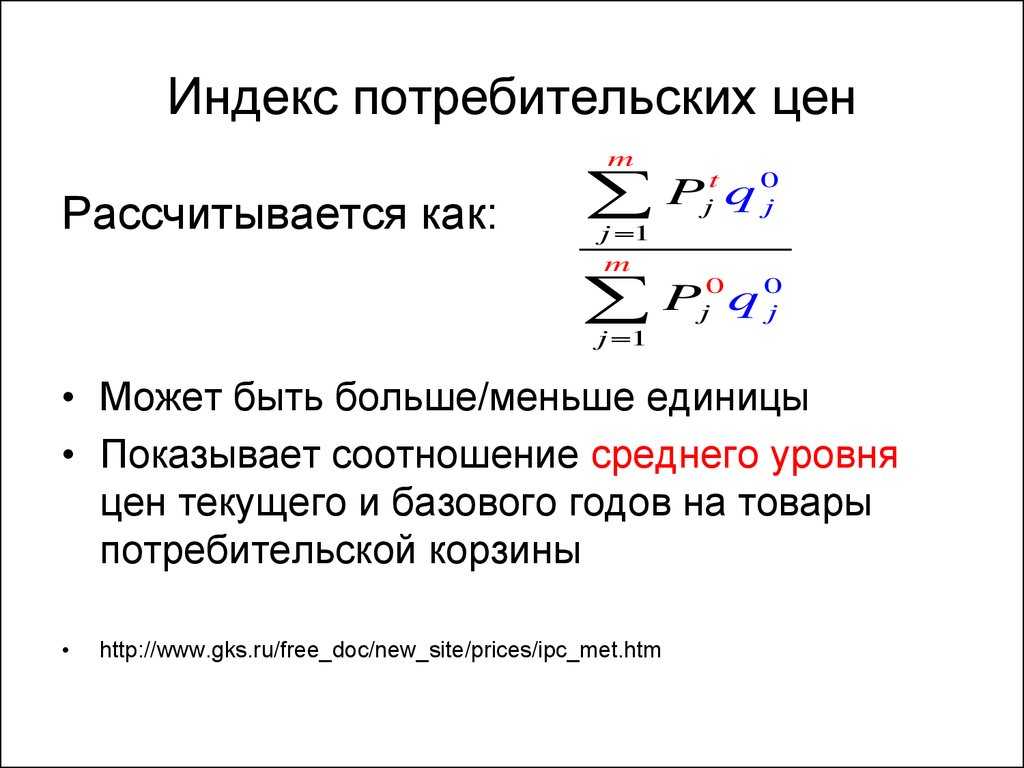 Индекс потребительских цен

Рассчитывается как: $\frac{\sum_{j=1}^{m} P_j^t q_j^O}{\sum_{j=1}^{m} P_j^O q_j^O}$

• Может быть больше/меньше единицы

• Показывает соотношение среднего уровня цен текущего и базового годов на товары потребительской корзины

• http://www.gks.ru/free_doc/new_site/prices/ipc_met.htm